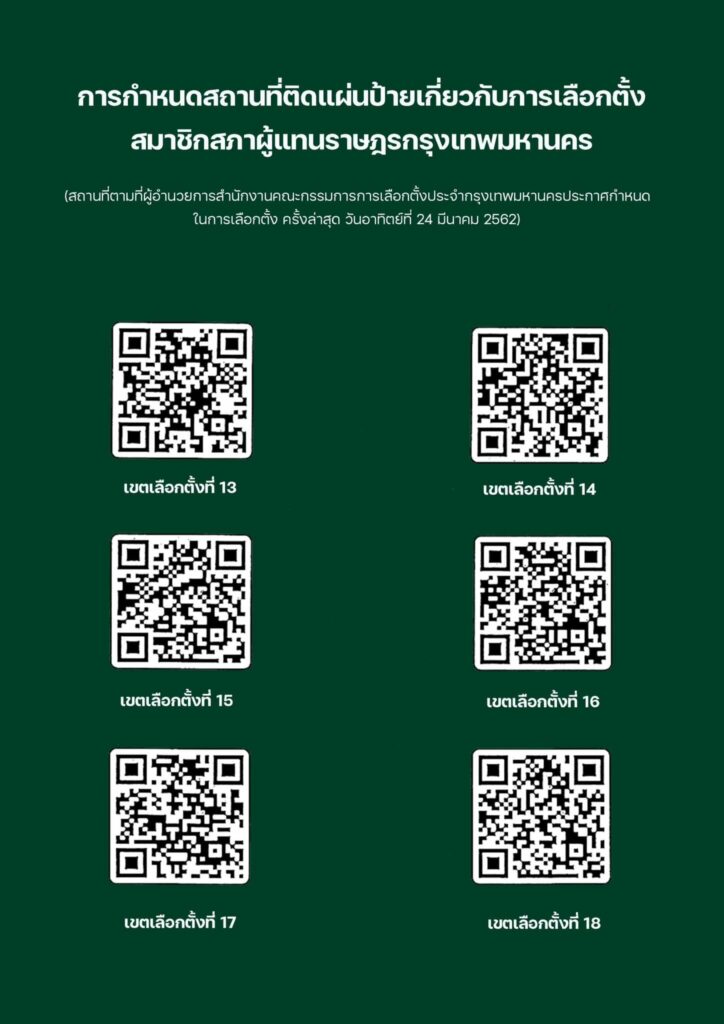 การกำหนดสถานที่ติดแผ่นป้ายเกี่ยวกับการเลือกตั้ง สมาชิกสภาผู้แทนราษฎรกรุงเทพมหานคร

(สถานที่ตามที่ผู้อำนวยการสำนักงานคณะกรรมการการเลือกตั้งประจำกรุงเทพมหานครประกาศกำหนด ในการเลือกตั้ง ครั้งล่าสุด วันอาทิตย์ที่ 24 มีนาคม 2562)

เขตเลือกตั้งที่ 13

เขตเลือกตั้งที่ 14

เขตเลือกตั้งที่ 15

เขตเลือกตั้งที่ 16

เขตเลือกตั้งที่ 17

เขตเลือกตั้งที่ 18